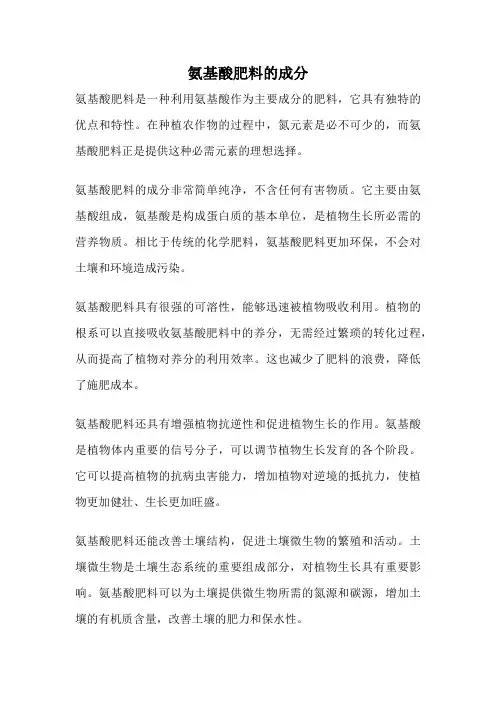 氨基酸肥料的成分

氨基酸肥料是一种利用氨基酸作为主要成分的肥料，它具有独特的优点和特性。在种植农作物的过程中，氮元素是必不可少的，而氨基酸肥料正是提供这种必需元素的理想选择。

氨基酸肥料的成分非常简单纯净，不含任何有害物质。它主要由氨基酸组成，氨基酸是构成蛋白质的基本单位，是植物生长所必需的营养物质。相比于传统的化学肥料，氨基酸肥料更加环保，不会对土壤和环境造成污染。

氨基酸肥料具有很强的可溶性，能够迅速被植物吸收利用。植物的根系可以直接吸收氨基酸肥料中的养分，无需经过繁琐的转化过程，从而提高了植物对养分的利用效率。这也减少了肥料的浪费，降低了施肥成本。

氨基酸肥料还具有增强植物抗逆性和促进植物生长的作用。氨基酸是植物体内重要的信号分子，可以调节植物生长发育的各个阶段。它可以提高植物的抗病虫害能力，增加植物对逆境的抵抗力，使植物更加健壮、生长更加旺盛。

氨基酸肥料还能改善土壤结构，促进土壤微生物的繁殖和活动。土壤微生物是土壤生态系统的重要组成部分，对植物生长具有重要影响。氨基酸肥料可以为土壤提供微生物所需的氮源和碳源，增加土壤的有机质含量，改善土壤的肥力和保水性。